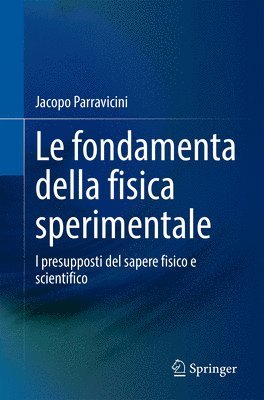 Jacopo Parravicini

Le fondamenta della fisica sperimentale

I presupposti del sapere fisico e scientifico

Springer